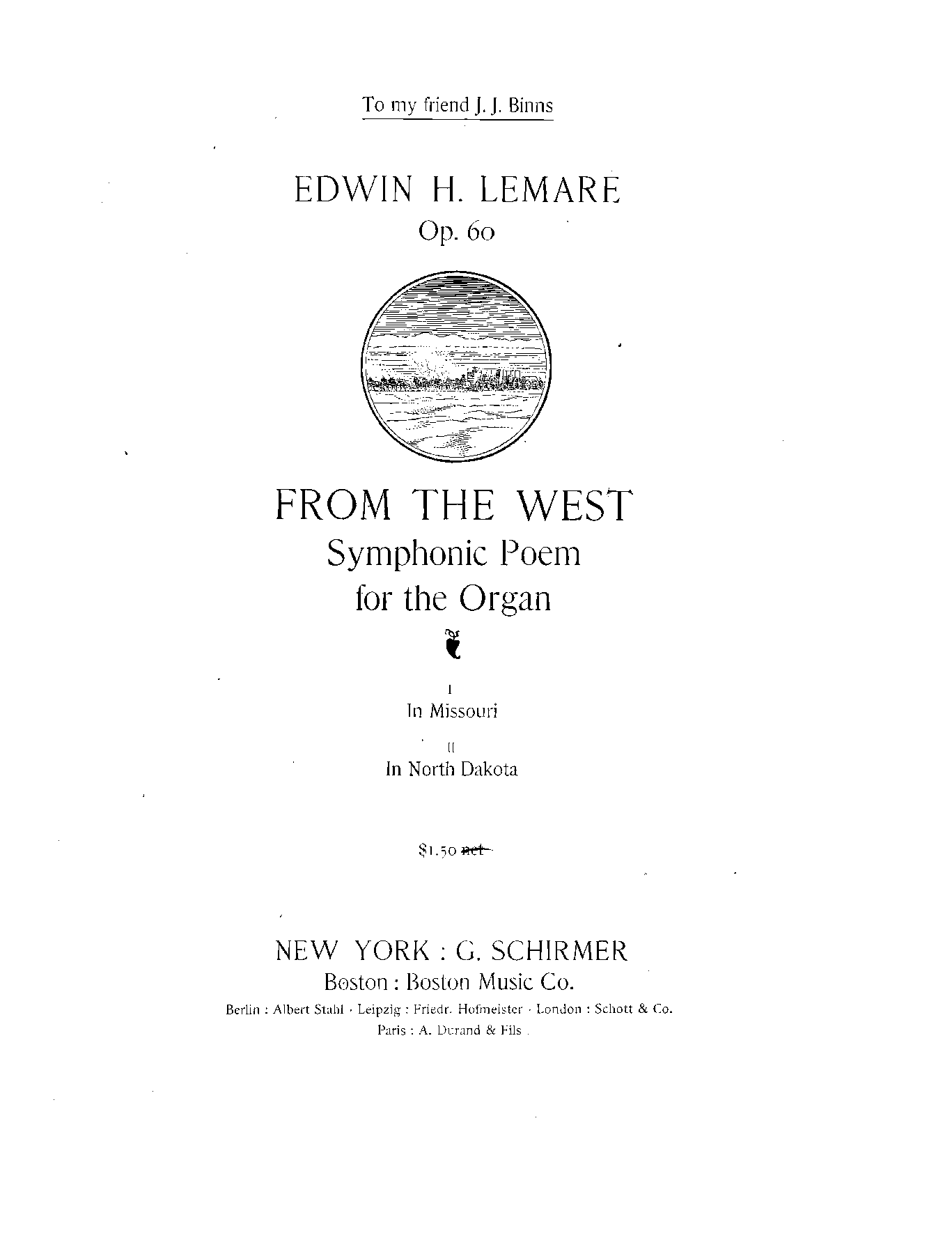 To my friend J. J. Binns

EDWIN H. LEMARE
Op. 60

FROM THE WEST
Symphonic Poem
for the Organ

I
In Missouri

II
In North Dakota

$1.50 net

NEW YORK : G. SCHIRMER
Boston : Boston Music Co.
Berlin : Albert Stahl · Leipzig : Friedr. Hofmeister · London : Schott & Co.
Paris : A. Durand & Fils